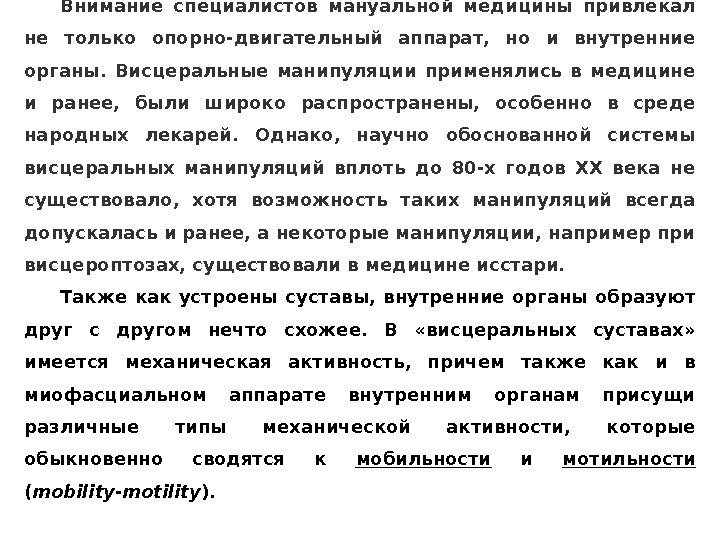 Внимание специалистов мануальной медицины привлекал не только опорно-двигательный аппарат, но и внутренние органы. Висцеральные манипуляции применялись в медицине и ранее, были широко распространены, особенно в среде народных лекарей. Однако, научно обоснованной системы висцеральных манипуляций вплоть до 80-х годов XX века не существовало, хотя возможность таких манипуляций всегда допускалась и ранее, а некоторые манипуляции, например при висцероптозах, существовали в медицине исстари.

Также как устроены суставы, внутренние органы образуют друг с другом нечто схожее. В «висцеральных суставах» имеется механическая активность, причем также как и в миофасциальном аппарате внутренним органам присущи различные типы механической активности, которые обыкновенно сводятся к мобильности и мотильности (mobility-motility).